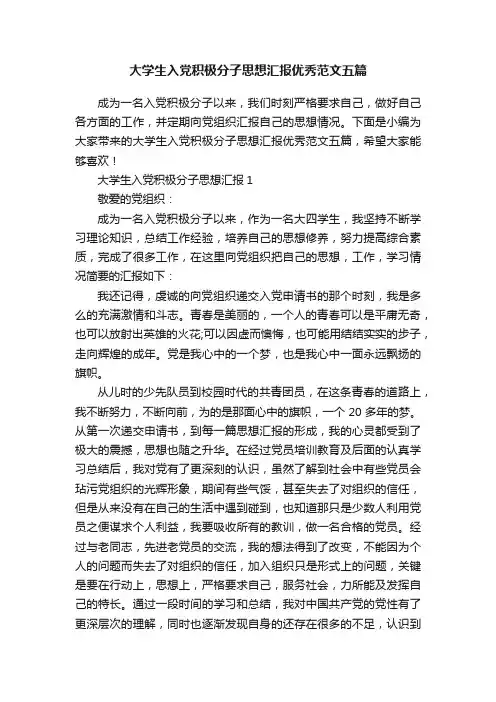 大学生入党积极分子思想汇报优秀范文五篇

成为一名入党积极分子以来，我们时刻严格要求自己，做好自己各方面的工作，并定期向党组织汇报自己的思想情况。下面是小编为大家带来的大学生入党积极分子思想汇报优秀范文五篇，希望大家能够喜欢！

大学生入党积极分子思想汇报 1

敬爱的党组织：

成为一名入党积极分子以来，作为一名大四学生，我坚持不断学习理论知识，总结工作经验，培养自己的思想修养，努力提高综合素质，完成了很多工作，在这里向党组织把自己的思想，工作，学习情况简要的汇报如下：

我还记得，虔诚的向党组织递交入党申请书的那个时刻，我是多么的充满激情和斗志。青春是美丽的，一个人的青春可以是平庸无奇，也可以放射出英雄的火花;可以因虚而懊悔，也可能用结结实实的步子，走向辉煌的成年。党是我心中的一个梦，也是我心中一面永远飘扬的旗帜。

从儿时的少先队员到校园时代的共青团员，在这条青春的道路上，我不断努力，不断向前，为的是那面心中的旗帜，一个 20 多年的梦。从第一次递交申请书，到每一篇思想汇报的形成，我的心灵都受到了极大的震撼，思想也随之升华。在经过党员培训教育及后面的认真学习总结后，我对党有了更深刻的认识，虽然了解到社会中有些党员会玷污党组织的光辉形象，期间有些气馁，甚至失去了对组织的信任，但是从来没有在自己的生活中遇到碰到，也知道那只是少数人利用党员之便谋求个人利益，我要吸收所有的教训，做一名合格的党员。经过与老同志，先进老党员的交流，我的想法得到了改变，不能因为个人的问题而失去了对组织的信任，加入组织只是形式上的问题，关键是要在行动上，思想上，严格要求自己，服务社会，力所能及发挥自己的特长。通过一段时间的学习和总结，我对中国共产党的党性有了更深层次的理解，同时也逐渐发现自身的还存在很多的不足，认识到